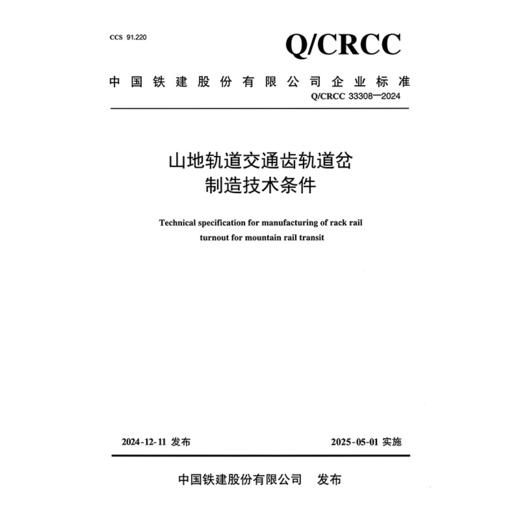 CCS 91.220

Q/CRCC

中国铁建股份有限公司企业标准

Q/CRCC 33308—2024

山地轨道交通齿轨道岔
制造技术条件

Technical specification for manufacturing of rack rail turnout for mountain rail transit

2024-12-11 发布

2025-05-01 实施

中国铁建股份有限公司 发布